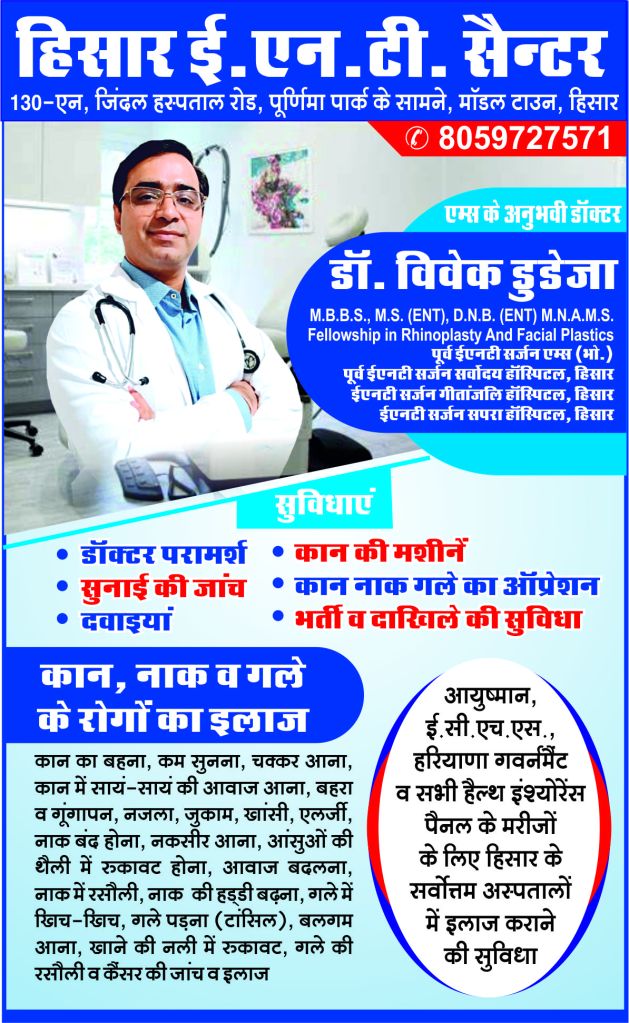 हिसार ई.एन.टी. सैन्टर

130-एन, जिंदल हस्पताल रोड, पूर्णिमा पार्क के सामने, मॉडल टाउन, हिसार

8059727571

एम्स के अनुभवी डॉक्टर

डॉ. विवेक डुडेजा

M.B.B.S., M.S. (ENT), D.N.B. (ENT) M.N.A.M.S.
Fellowship in Rhinoplasty And Facial Plastics
पूर्व ईएनटी सर्जन एम्स (भो.)
पूर्व ईएनटी सर्जन सर्वोदय हॉस्पिटल, हिसार
ईएनटी सर्जन गीतांजलि हॉस्पिटल, हिसार
ईएनटी सर्जन सपरा हॉस्पिटल, हिसार

सुविधाएं

• डॉक्टर परामर्श
• सुनाई की जांच
• दवाइयां
• कान की मशीनें
• कान नाक गले का ऑप्रेशन
• भर्ती व दाखिले की सुविधा

कान, नाक व गले के रोगों का इलाज

कान का बहना, कम सुनना, चक्कर आना, कान में सायं-सायं की आवाज आना, बहरा व गूंगापन, नजला, जुकाम, खांसी, एलर्जी, नाक बंद होना, नकसीर आना, आंसुओं की थैली में रुकावट होना, आवाज बदलना, नाक में रसौली, नाक की हड्डी बढ़ना, गले में खिच-खिच, गले पड़ना (टांसिल), बलगम आना, खाने की नली में रुकावट, गले की रसौली व कैंसर की जांच व इलाज

आयुष्मान, ई.सी.एच.एस., हरियाणा गवर्नमैंट व सभी हैल्थ इंश्योरेंस पैनल के मरीजों के लिए हिसार के सर्वोत्तम अस्पतालों में इलाज कराने की सुविधा